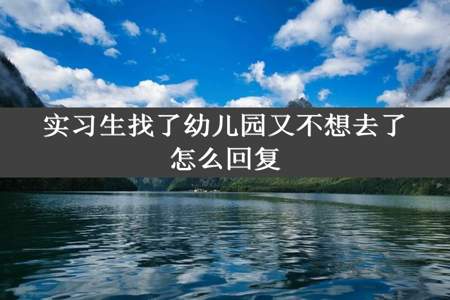 实习生找了幼儿园又不想去了怎么回复